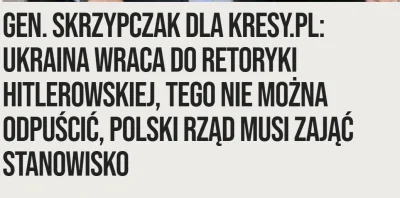 GEN. SKRZYPCZAK DLA KRESY.PL: UKRAINA WRACA DO RETORYKI HITLEROWSKIEJ, TEGO NIE MOŻNA ODPUŚCIĆ, POLSKI RZĄD MUSI ZAJĄĆ STANOWISKO